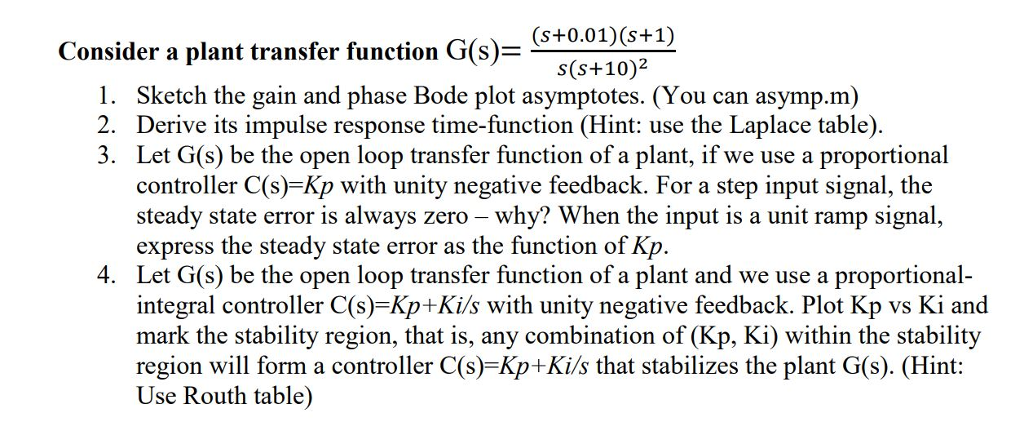 Consider a plant transfer function G(s)= $\frac{(s+0.01)(s+1)}{s(s+10)^2}$

1. Sketch the gain and phase Bode plot asymptotes. (You can asymp.m)
2. Derive its impulse response time-function (Hint: use the Laplace table).
3. Let G(s) be the open loop transfer function of a plant, if we use a proportional controller C(s)=Kp with unity negative feedback. For a step input signal, the steady state error is always zero – why? When the input is a unit ramp signal, express the steady state error as the function of Kp.
4. Let G(s) be the open loop transfer function of a plant and we use a proportional-integral controller C(s)=Kp+Ki/s with unity negative feedback. Plot Kp vs Ki and mark the stability region, that is, any combination of (Kp, Ki) within the stability region will form a controller C(s)=Kp+Ki/s that stabilizes the plant G(s). (Hint: Use Routh table)